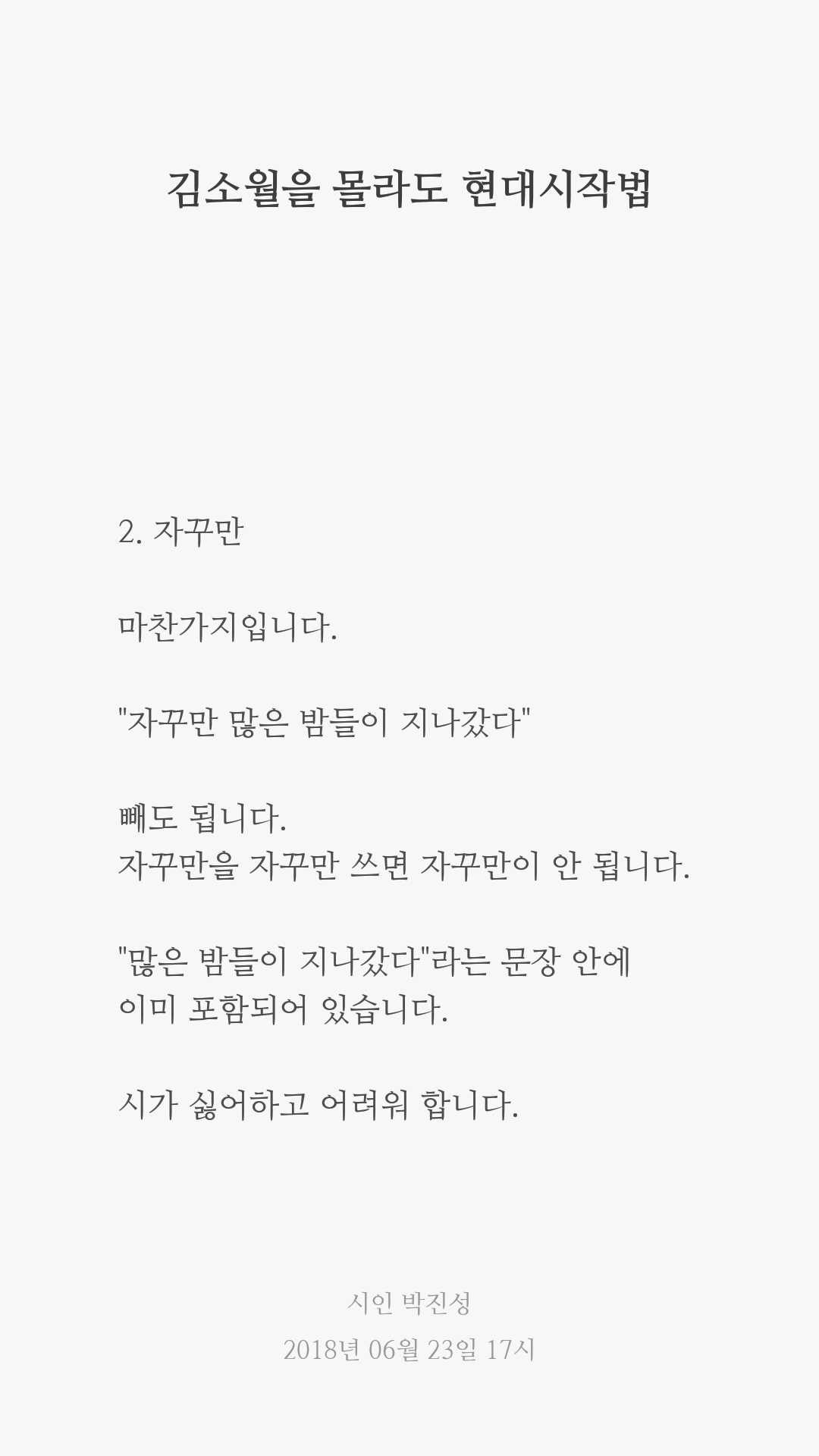 김소월을 몰라도 현대시작법

2. 자꾸만

마찬가지입니다.

"자꾸만 많은 밤들이 지나갔다"

빼도 됩니다.
자꾸만을 자꾸만 쓰면 자꾸만이 안 됩니다.

"많은 밤들이 지나갔다"라는 문장 안에
이미 포함되어 있습니다.

시가 싫어하고 어려워 합니다.

시인 박진성
2018년 06월 23일 17시